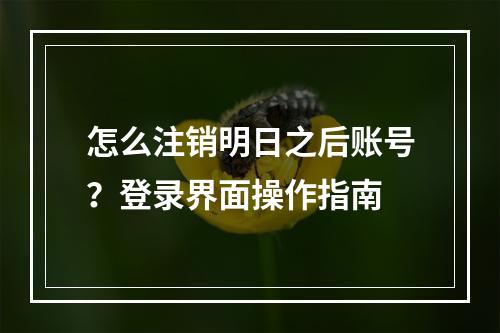 怎么注销明日之后账号？登录界面操作指南